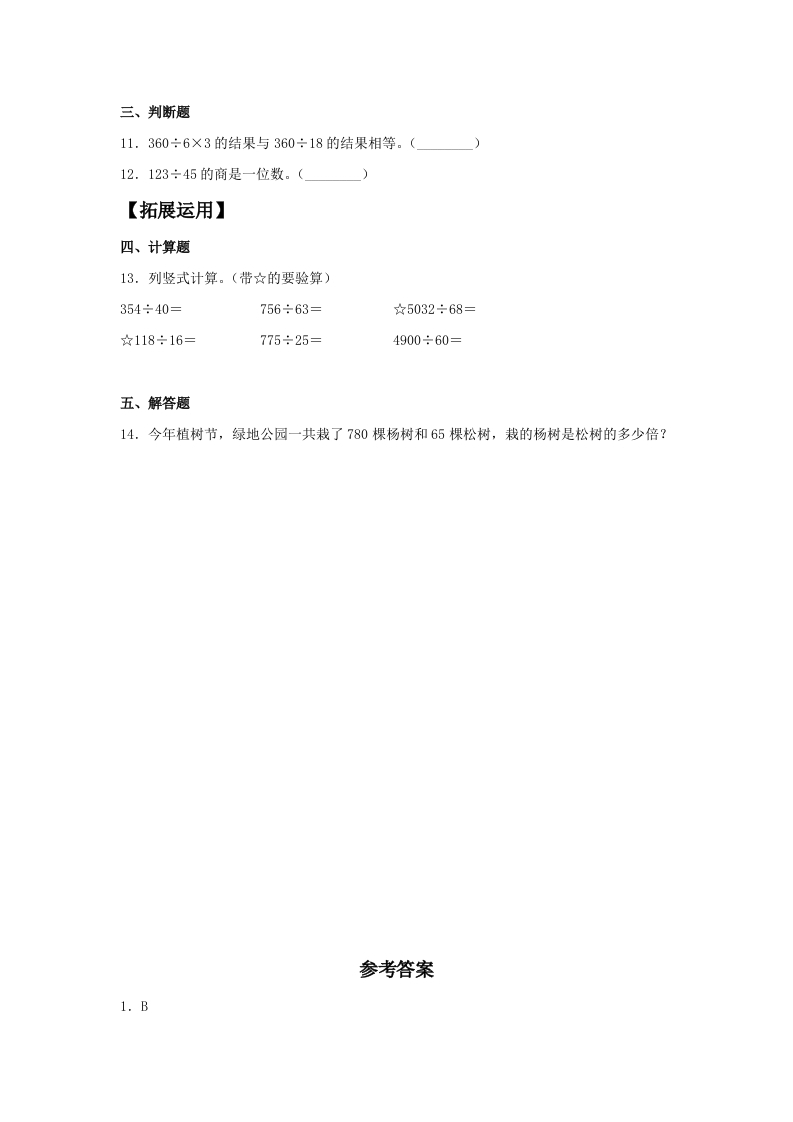 三、判断题

11．$360÷6×3$的结果与$360÷18$的结果相等。(____)

12．$123÷45$的商是一位数。(____)

【拓展运用】

四、计算题

13．列竖式计算。(带☆的要验算)

$354÷40=$ $756÷63=$ ☆$5032÷68=$

☆$118÷16=$ $775÷25=$ $4900÷60=$

五、解答题

14．今年植树节，绿地公园一共栽了780棵杨树和65棵松树，栽的杨树是松树的多少倍？

参考答案

1．B